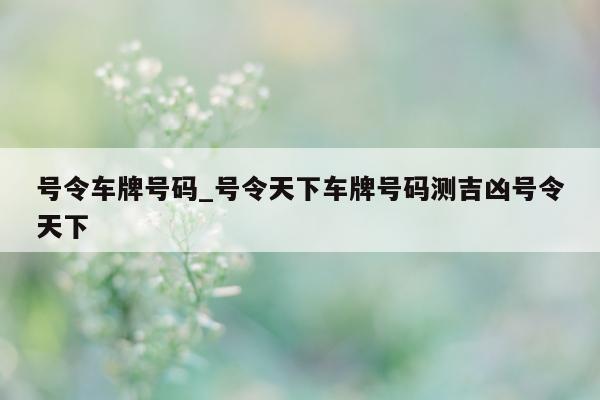 号令车牌号码_号令天下车牌号码测吉凶号令天下